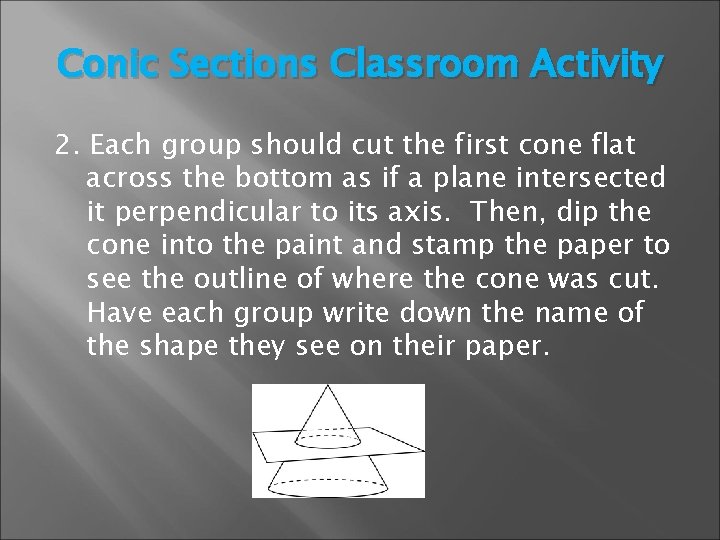 Conic Sections Classroom Activity

2. Each group should cut the first cone flat across the bottom as if a plane intersected it perpendicular to its axis. Then, dip the cone into the paint and stamp the paper to see the outline of where the cone was cut. Have each group write down the name of the shape they see on their paper.